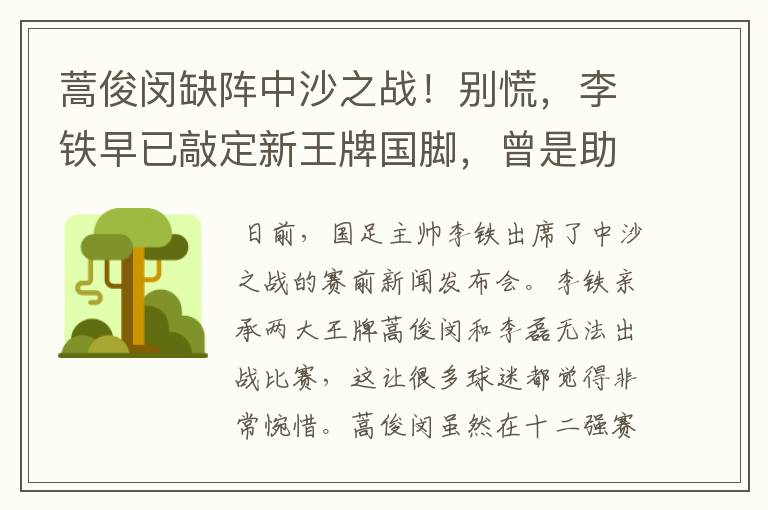 蒿俊闵缺阵中沙之战！别慌，李铁早已敲定新王牌国脚，曾是助

日前，国足主帅李铁出席了中沙之战的赛前新闻发布会。李铁亲承两大王牌蒿俊闵和李磊无法出战比赛，这让很多球迷都觉得非常惋惜。蒿俊闵虽然在十二强赛